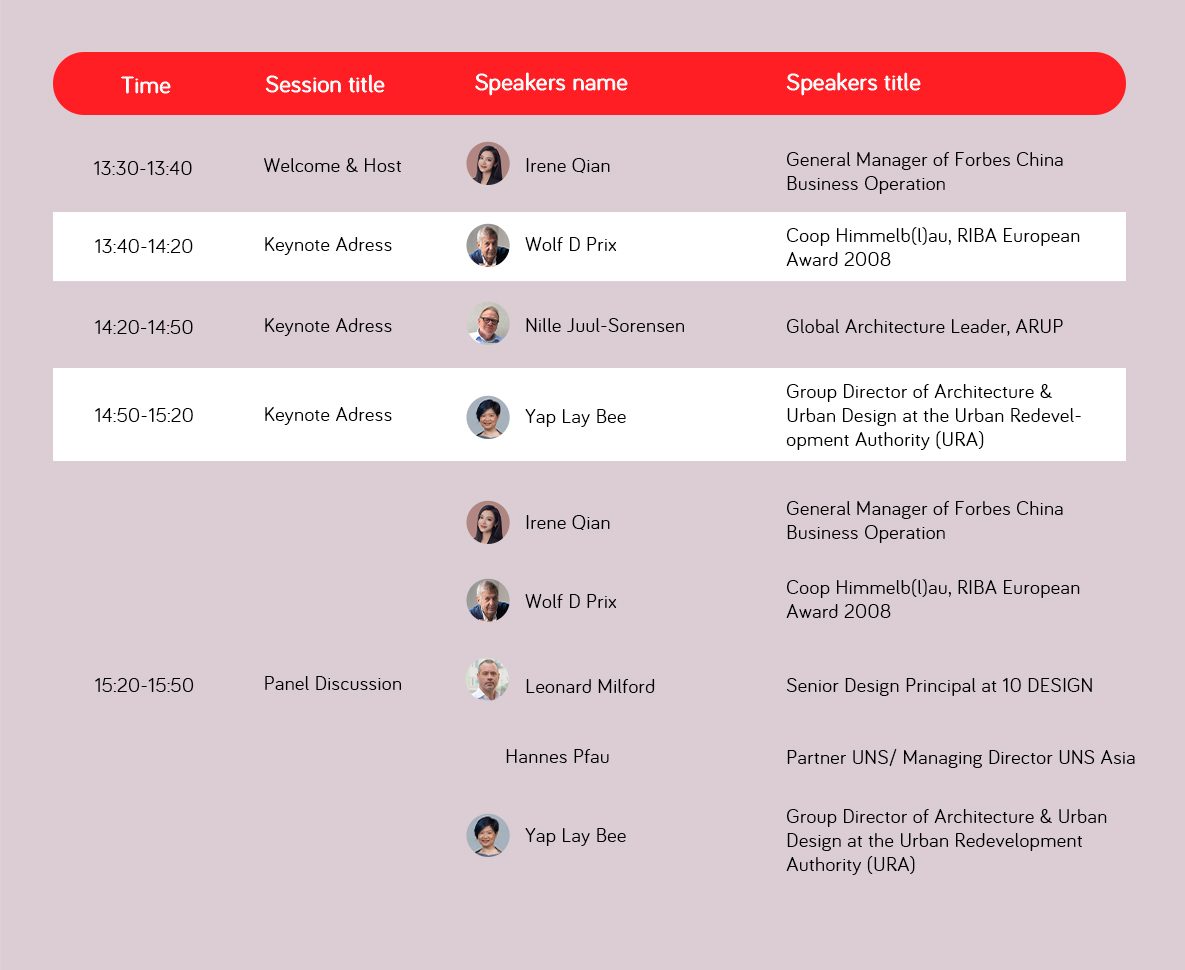 | Time | Session title | Speakers name | Speakers title |
|---|---|---|---|
| 13:30-13:40 | Welcome & Host | Irene Qian | General Manager of Forbes China Business Operation |
| 13:40-14:20 | Keynote Adress | Wolf D Prix | Coop Himmelb(l)au, RIBA European Award 2008 |
| 14:20-14:50 | Keynote Adress | Nille Juul-Sorensen | Global Architecture Leader, ARUP |
| 14:50-15:20 | Keynote Adress | Yap Lay Bee | Group Director of Architecture & Urban Design at the Urban Redevelopment Authority (URA) |
| 15:20-15:50 | Panel Discussion | Irene Qian | General Manager of Forbes China Business Operation |
| | | Wolf D Prix | Coop Himmelb(l)au, RIBA European Award 2008 |
| | | Leonard Milford | Senior Design Principal at 10 DESIGN |
| | | Hannes Pfau | Partner UNS/ Managing Director UNS Asia |
| | | Yap Lay Bee | Group Director of Architecture & Urban Design at the Urban Redevelopment Authority (URA) |